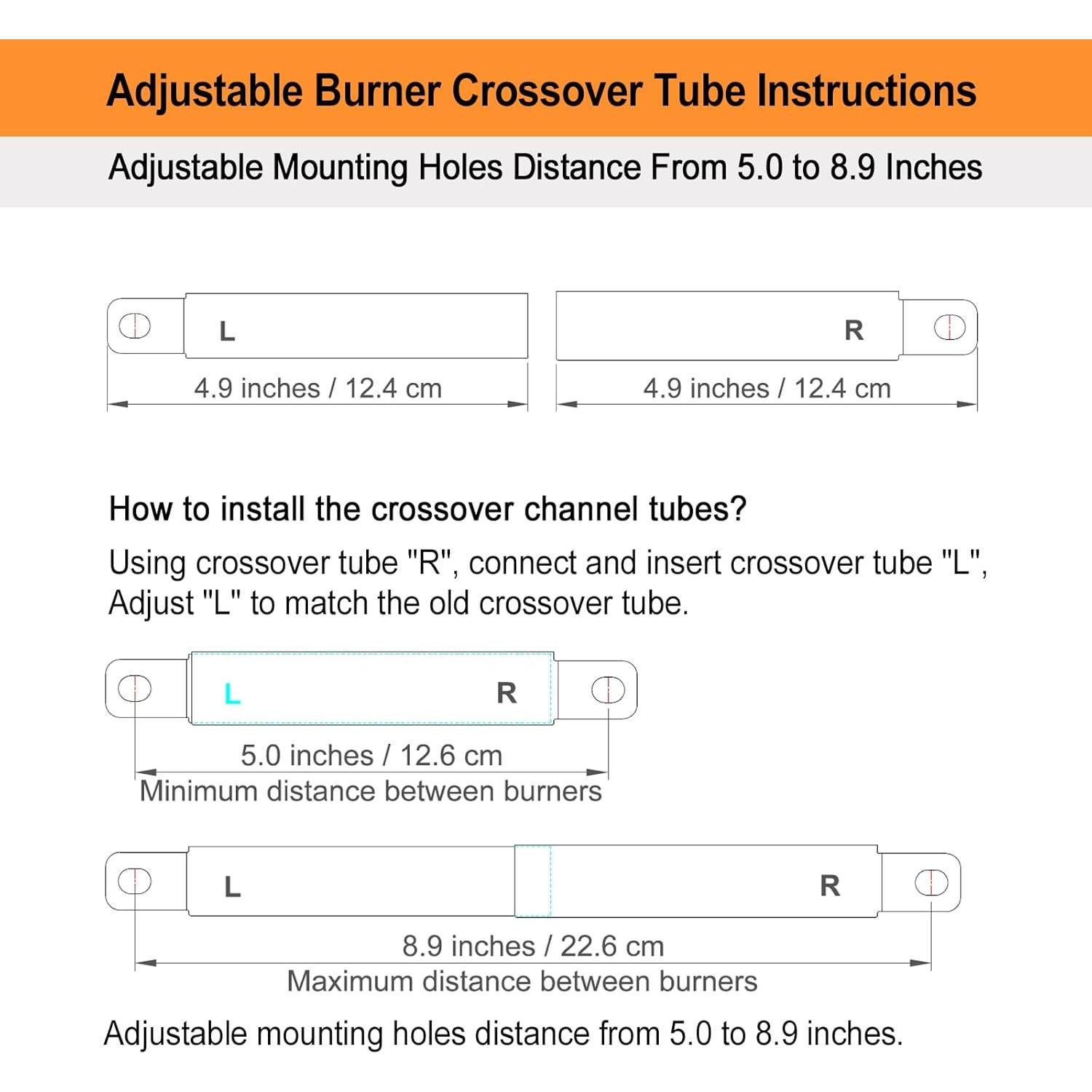 Adjustable Burner Crossover Tube Instructions

Adjustable Mounting Holes Distance From 5.0 to 8.9 Inches

L

4.9 inches / 12.4 cm

R

4.9 inches / 12.4 cm

How to install the crossover channel tubes?

Using crossover tube "R", connect and insert crossover tube "L", Adjust "L" to match the old crossover tube.

L R

5.0 inches / 12.6 cm

Minimum distance between burners

L R

8.9 inches / 22.6 cm

Maximum distance between burners

Adjustable mounting holes distance from 5.0 to 8.9 inches.